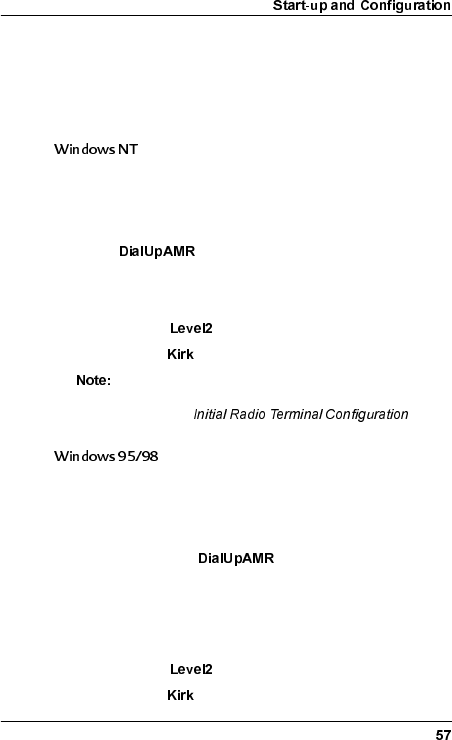 Start-up and Configuration

Windows NT

DialUpAMR

Level2

Kirk

Note:

Initial Radio Terminal Configuration

Windows 95/98

DialUpAMR

Level2

Kirk

57